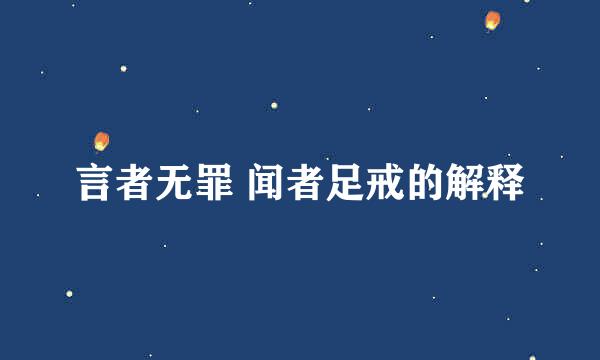 言者无罪 闻者足戒的解释